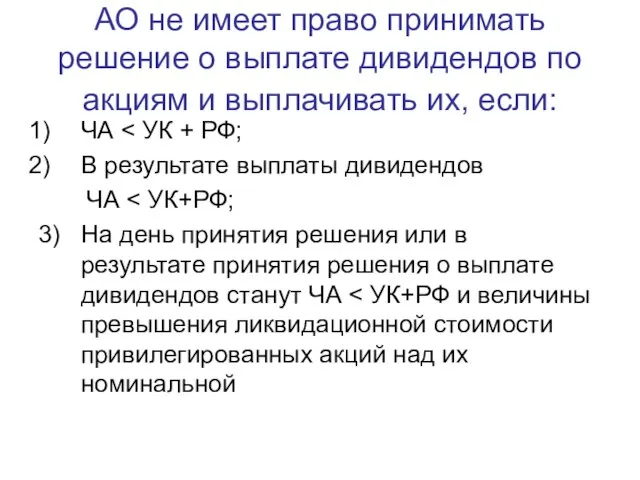 АО не имеет право принимать решение о выплате дивидендов по акциям и выплачивать их, если:

1) ЧА < УК + РФ;

2) В результате выплаты дивидендов ЧА < УК+РФ;

3) На день принятия решения или в результате принятия решения о выплате дивидендов станут ЧА < УК+РФ и величины превышения ликвидационной стоимости привилегированных акций над их номинальной